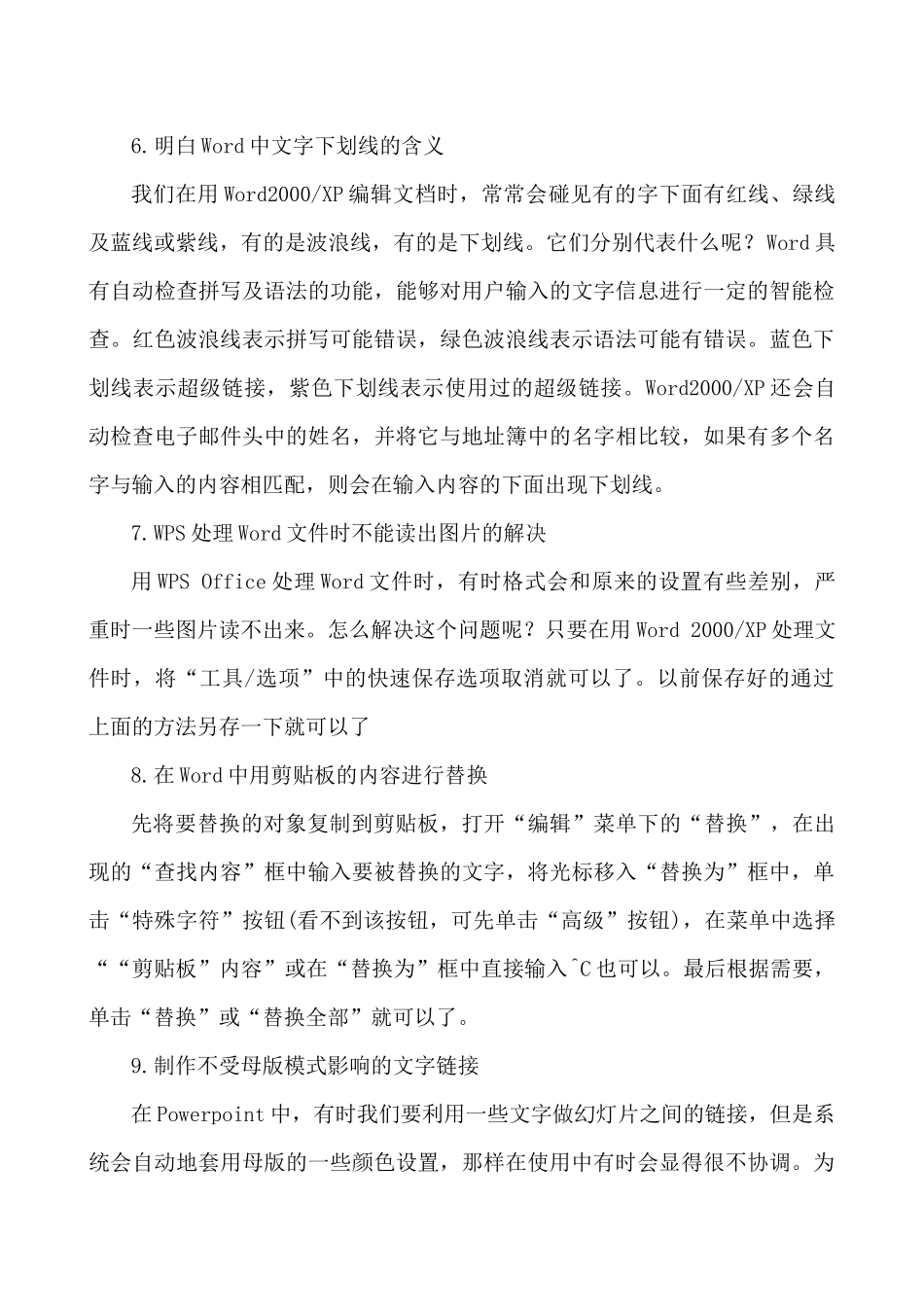 6.明白Word中文字下划线的含义

我们在用Word2000/XP编辑文档时，常常会碰见有的字下面有红线、绿线及蓝线或紫线，有的是波浪线，有的是下划线。它们分别代表什么呢？Word具有自动检查拼写及语法的功能，能够对用户输入的文字信息进行一定的智能检查。红色波浪线表示拼写可能错误，绿色波浪线表示语法可能有错误。蓝色下划线表示超级链接，紫色下划线表示使用过的超级链接。Word2000/XP还会自动检查电子邮件头中的姓名，并将它与地址簿中的名字相比较，如果有多个名字与输入的内容相匹配，则会在输入内容的下面出现下划线。

7.WPS处理Word文件时不能读出图片的解决

用WPS Office处理Word文件时，有时格式会和原来的设置有些差别，严重时一些图片读不出来。怎么解决这个问题呢？只要在用Word 2000/XP处理文件时，将“工具/选项”中的快速保存选项取消就可以了。以前保存好的通过上面的方法另存一下就可以了

8.在Word中用剪贴板的内容进行替换

先将要替换的对象复制到剪贴板，打开“编辑”菜单下的“替换”，在出现的“查找内容”框中输入要被替换的文字，将光标移入“替换为”框中，单击“特殊字符”按钮(看不到该按钮，可先单击“高级”按钮)，在菜单中选择““剪贴板”内容”或在“替换为”框中直接输入^C也可以。最后根据需要，单击“替换”或“替换全部”就可以了。

9.制作不受母版模式影响的文字链接

在Powerpoint中，有时我们要利用一些文字做幻灯片之间的链接，但是系统会自动地套用母版的一些颜色设置，那样在使用中有时会显得很不协调。为